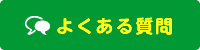 よくある質問